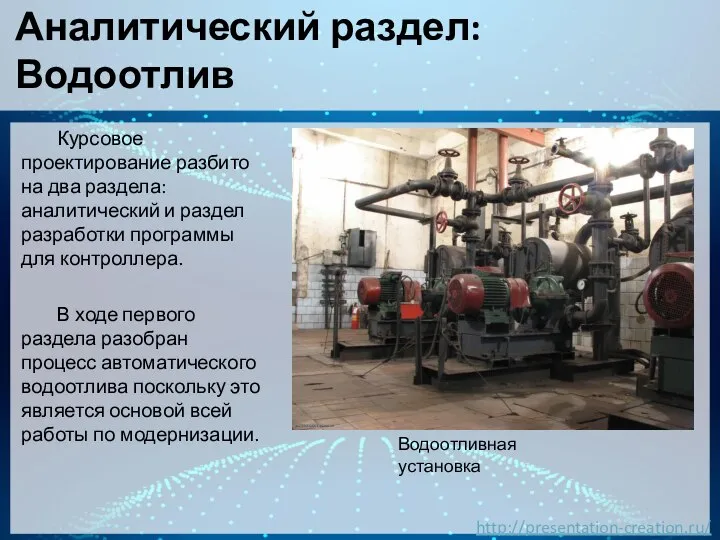 Аналитический раздел: Водоотлив

Курсовое проектирование разбито на два раздела: аналитический и раздел разработки программы для контроллера.

В ходе первого раздела разобран процесс автоматического водоотлива поскольку это является основой всей работы по модернизации.

Водоотливная установка

http://presentation-creation.ru/